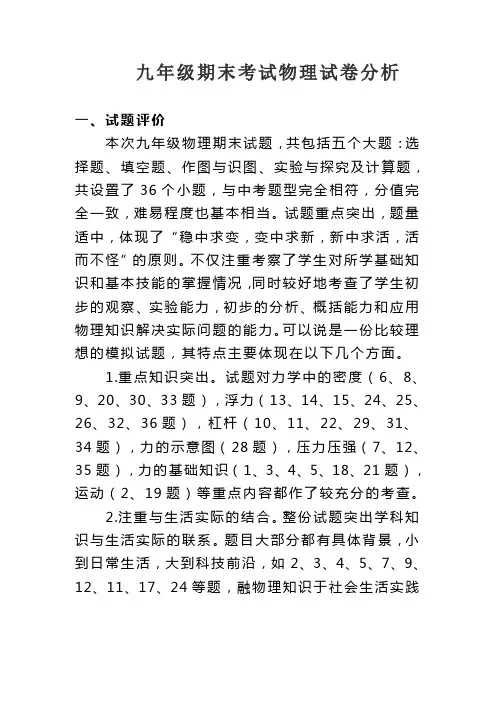 九年级期末考试物理试卷分析

一、试题评价

本次九年级物理期末试题，共包括五个大题：选择题、填空题、作图与识图、实验与探究及计算题，共设置了 36 个小题，与中考题型完全相符，分值完全一致，难易程度也基本相当。试题重点突出，题量适中，体现了“稳中求变，变中求新，新中求活，活而不怪”的原则。不仅注重考察了学生对所学基础知识和基本技能的掌握情况，同时较好地考查了学生初步的观察、实验能力，初步的分析、概括能力和应用物理知识解决实际问题的能力。可以说是一份比较理想的模拟试题，其特点主要体现在以下几个方面。

1.重点知识突出。试题对力学中的密度（6、8、9、20、30、33 题），浮力（13、14、15、24、25、26、32、36 题），杠杆（10、11、22、29、31、34 题），力的示意图（28 题），压力压强（7、12、35 题），力的基础知识（1、3、4、5、18、21 题），运动（2、19 题）等重点内容都作了较充分的考查。

2.注重与生活实际的结合。整份试题突出学科知识与生活实际的联系。题目大部分都有具体背景，小到日常生活，大到科技前沿，如 2、3、4、5、7、9、12、11、17、24 等题，融物理知识于社会生活实践